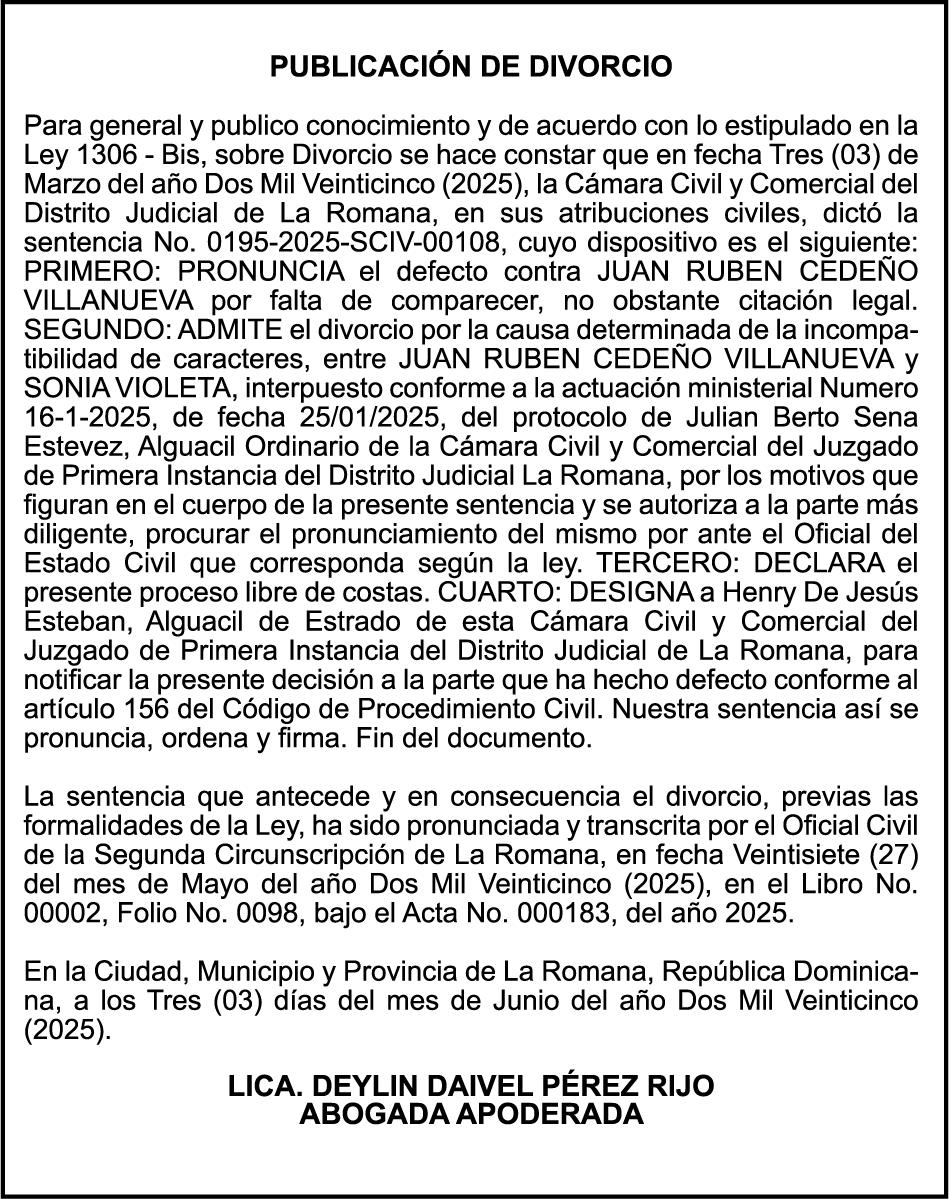 PUBLICACIÓN DE DIVORCIO

Para general y publico conocimiento y de acuerdo con lo estipulado en la Ley 1306 - Bis, sobre Divorcio se hace constar que en fecha Tres (03) de Marzo del año Dos Mil Veinticinco (2025), la Cámara Civil y Comercial del Distrito Judicial de La Romana, en sus atribuciones civiles, dictó la sentencia No. 0195-2025-SCIV-00108, cuyo dispositivo es el siguiente: PRIMERO: PRONUNCIA el defecto contra JUAN RUBEN CEDEÑO VILLANUEVA por falta de comparecer, no obstante citación legal. SEGUNDO: ADMITE el divorcio por la causa determinada de la incompatibilidad de caracteres, entre JUAN RUBEN CEDEÑO VILLANUEVA y SONIA VIOLETA, interpuesto conforme a la actuación ministerial Numero 16-1-2025, de fecha 25/01/2025, del protocolo de Julian Berto Sena Estevez, Alguacil Ordinario de la Cámara Civil y Comercial del Juzgado de Primera Instancia del Distrito Judicial La Romana, por los motivos que figuran en el cuerpo de la presente sentencia y se autoriza a la parte más diligente, procurar el pronunciamiento del mismo por ante el Oficial del Estado Civil que corresponda según la ley. TERCERO: DECLARA el presente proceso libre de costas. CUARTO: DESIGNA a Henry De Jesús Esteban, Alguacil de Estrado de esta Cámara Civil y Comercial del Juzgado de Primera Instancia del Distrito Judicial de La Romana, para notificar la presente decisión a la parte que ha hecho defecto conforme al artículo 156 del Código de Procedimiento Civil. Nuestra sentencia así se pronuncia, ordena y firma. Fin del documento.

La sentencia que antecede y en consecuencia el divorcio, previas las formalidades de la Ley, ha sido pronunciada y transcrita por el Oficial Civil de la Segunda Circunscripción de La Romana, en fecha Veintisiete (27) del mes de Mayo del año Dos Mil Veinticinco (2025), en el Libro No. 00002, Folio No. 0098, bajo el Acta No. 000183, del año 2025.

En la Ciudad, Municipio y Provincia de La Romana, República Dominicana, a los Tres (03) días del mes de Junio del año Dos Mil Veinticinco (2025).

LICA. DEYLIN DAIVEL PÉREZ RIJO
ABOGADA APODERADA